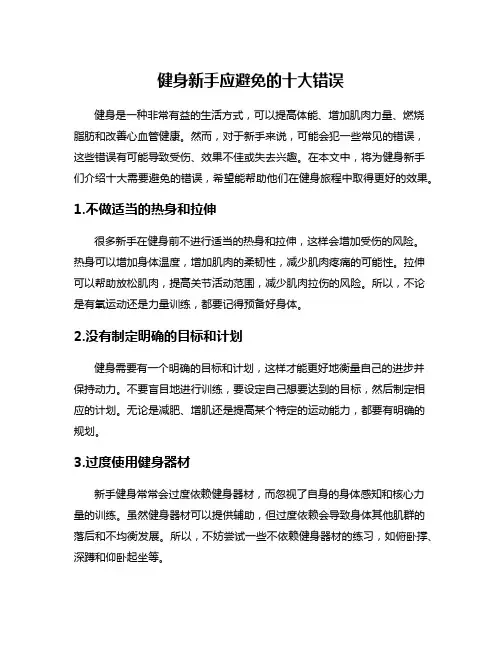 健身新手应避免的十大错误

健身是一种非常有益的生活方式，可以提高体能、增加肌肉力量、燃烧脂肪和改善心血管健康。然而，对于新手来说，可能会犯一些常见的错误，这些错误有可能导致受伤、效果不佳或失去兴趣。在本文中，将为健身新手们介绍十大需要避免的错误，希望能帮助他们在健身旅程中取得更好的效果。

1.不做适当的热身和拉伸

很多新手在健身前不进行适当的热身和拉伸，这样会增加受伤的风险。热身可以增加身体温度，增加肌肉的柔韧性，减少肌肉疼痛的可能性。拉伸可以帮助放松肌肉，提高关节活动范围，减少肌肉拉伤的风险。所以，不论是有氧运动还是力量训练，都要记得预备好身体。

2.没有制定明确的目标和计划

健身需要有一个明确的目标和计划，这样才能更好地衡量自己的进步并保持动力。不要盲目地进行训练，要设定自己想要达到的目标，然后制定相应的计划。无论是减肥、增肌还是提高某个特定的运动能力，都要有明确的规划。

3.过度使用健身器材

新手健身常常会过度依赖健身器材，而忽视了自身的身体感知和核心力量的训练。虽然健身器材可以提供辅助，但过度依赖会导致身体其他肌群的落后和不均衡发展。所以，不妨尝试一些不依赖健身器材的练习，如俯卧撑、深蹲和仰卧起坐等。